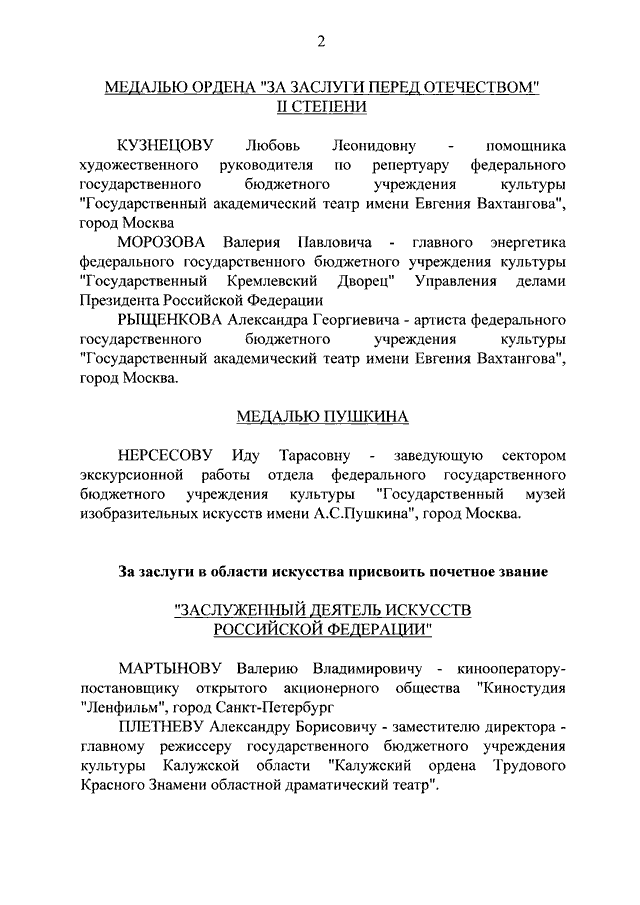 2

МЕДАЛЬЮ ОРДЕНА "ЗА ЗАСЛУГИ ПЕРЕД ОТЕЧЕСТВОМ" II СТЕПЕНИ

КУЗНЕЦОВУ Любовь Леонидовну - помощника художественного руководителя по репертуару федерального государственного бюджетного учреждения культуры "Государственный академический театр имени Евгения Вахтангова", город Москва

МОРОЗОВА Валерия Павловича - главного энергетика федерального государственного бюджетного учреждения культуры "Государственный Кремлевский Дворец" Управления делами Президента Российской Федерации

РЫЩЕНКОВА Александра Георгиевича - артиста федерального государственного бюджетного учреждения культуры "Государственный академический театр имени Евгения Вахтангова", город Москва.

МЕДАЛЬЮ ПУШКИНА

НЕРСЕСОВУ Иду Тарасовну - заведующую сектором экскурсионной работы отдела федерального государственного бюджетного учреждения культуры "Государственный музей изобразительных искусств имени А.С.Пушкина", город Москва.

За заслуги в области искусства присвоить почетное звание

"ЗАСЛУЖЕННЫЙ ДЕЯТЕЛЬ ИСКУССТВ РОССИЙСКОЙ ФЕДЕРАЦИИ"

МАРТЫНОВУ Валерию Владимировичу - кинооператору-постановщику открытого акционерного общества "Киностудия "Ленфильм", город Санкт-Петербург

ПЛЕТНЕВУ Александру Борисовичу - заместителю директора - главному режиссеру государственного бюджетного учреждения культуры Калужской области "Калужский ордена Трудового Красного Знамени областной драматический театр".